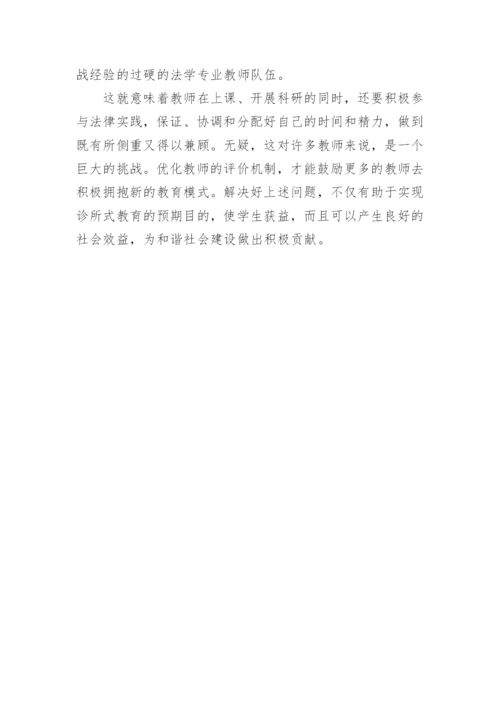 战经验的过硬的法学专业教师队伍。

这就意味着教师在上课、开展科研的同时，还要积极参与法律实践，保证、协调和分配好自己的时间和精力，做到既有所侧重又得以兼顾。无疑，这对许多教师来说，是一个巨大的挑战。优化教师的评价机制，才能鼓励更多的教师去积极拥抱新的教育模式。解决好上述问题，不仅有助于实现诊所式教育的预期目的，使学生获益，而且可以产生良好的社会效益，为和谐社会建设做出积极贡献。